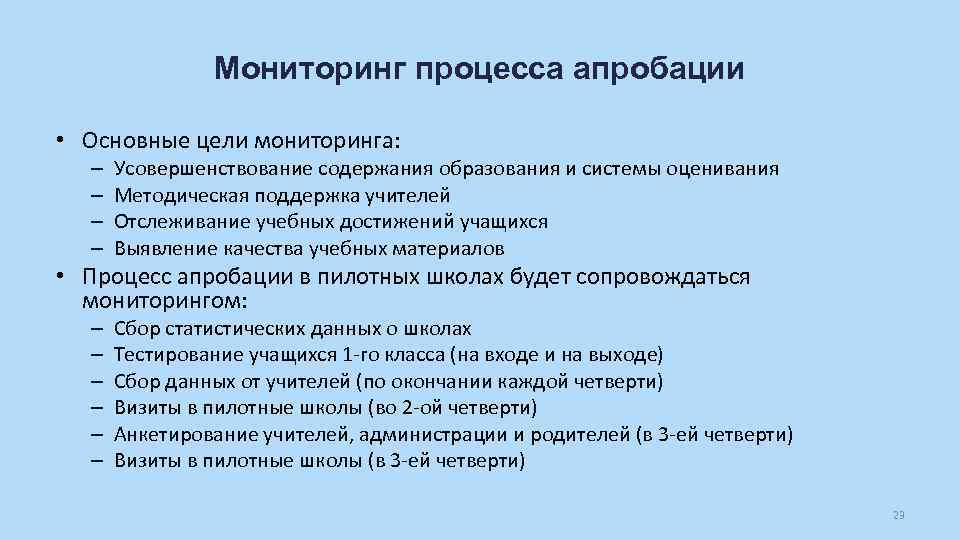 Мониторинг процесса апробации

• Основные цели мониторинга:
– Усовершенствование содержания образования и системы оценивания
– Методическая поддержка учителей
– Отслеживание учебных достижений учащихся
– Выявление качества учебных материалов
• Процесс апробации в пилотных школах будет сопровождаться мониторингом:
– Сбор статистических данных о школах
– Тестирование учащихся 1-го класса (на входе и на выходе)
– Сбор данных от учителей (по окончании каждой четверти)
– Визиты в пилотные школы (во 2-ой четверти)
– Анкетирование учителей, администрации и родителей (в 3-ей четверти)
– Визиты в пилотные школы (в 3-ей четверти)

29